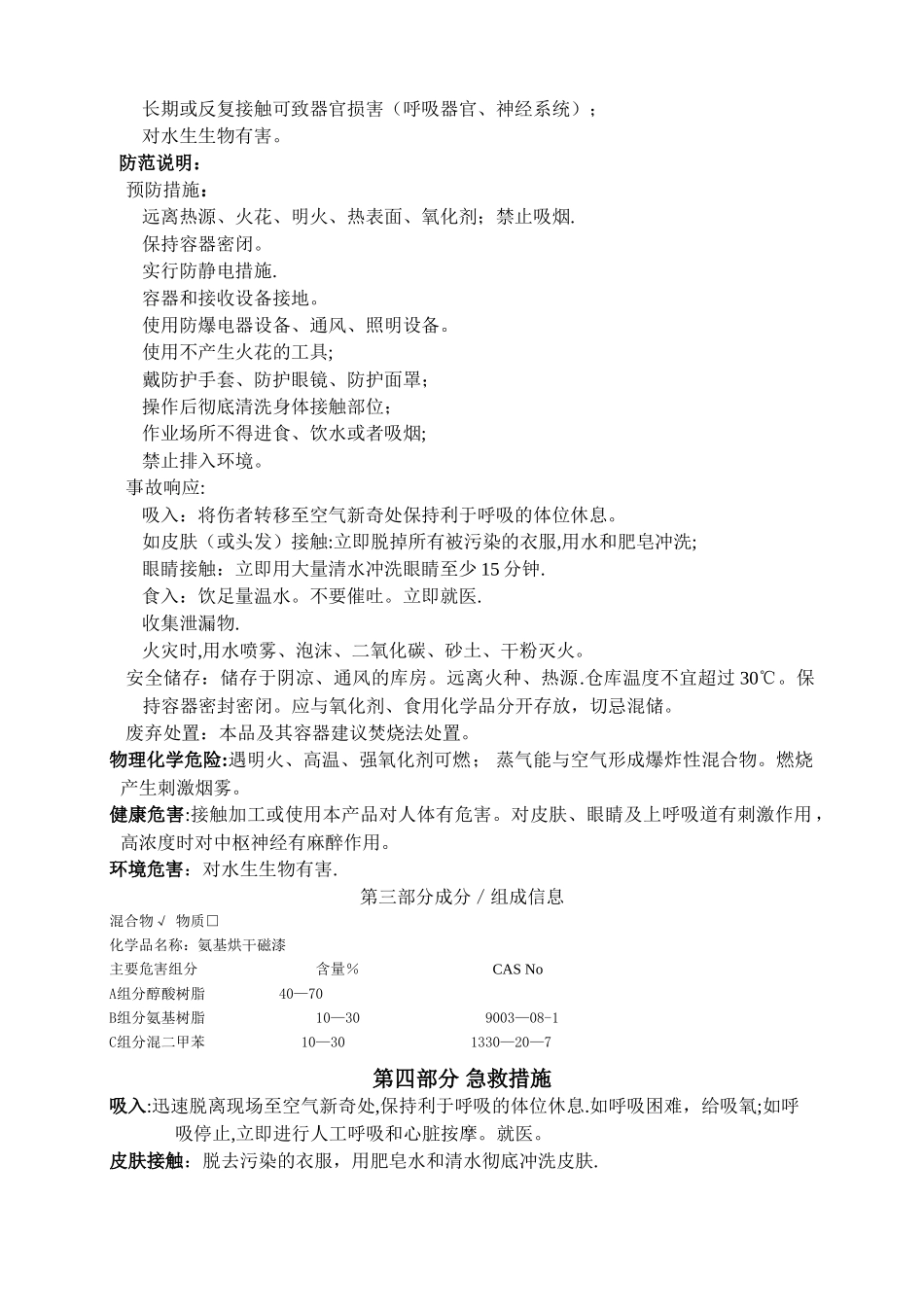 长期或反复接触可致器官损害（呼吸器官、神经系统）；
对水生生物有害。
防范说明：
预防措施：
远离热源、火花、明火、热表面、氧化剂；禁止吸烟.
保持容器密闭。
实行防静电措施.
容器和接收设备接地。
使用防爆电器设备、通风、照明设备。
使用不产生火花的工具;
戴防护手套、防护眼镜、防护面罩；
操作后彻底清洗身体接触部位;
作业场所不得进食、饮水或者吸烟;
禁止排入环境。
事故响应:
吸入：将伤者转移至空气新奇处保持利于呼吸的体位休息。
如皮肤（或头发）接触:立即脱掉所有被污染的衣服,用水和肥皂冲洗;
眼睛接触：立即用大量清水冲洗眼睛至少 15 分钟.
食入：饮足量温水。不要催吐。立即就医.
收集泄漏物.
火灾时,用水喷雾、泡沫、二氧化碳、砂土、干粉灭火。
安全储存：储存于阴凉、通风的库房。远离火种、热源.仓库温度不宜超过 30℃。保持容器密封密闭。应与氧化剂、食用化学品分开存放，切忌混储。
废弃处置：本品及其容器建议焚烧法处置。
物理化学危险:遇明火、高温、强氧化剂可燃； 蒸气能与空气形成爆炸性混合物。燃烧产生刺激烟雾。
健康危害:接触加工或使用本产品对人体有危害。对皮肤、眼睛及上呼吸道有刺激作用，高浓度时对中枢神经有麻醉作用。
环境危害：对水生生物有害.

第三部分成分／组成信息
混合物√ 物质□
化学品名称：氨基烘干磁漆

| 主要危害组分 | 含量％ | CAS No |
|---|---|---|
| A组分醇酸树脂 | 40—70 | |
| B组分氨基树脂 | 10—30 | 9003—08-1 |
| C组分混二甲苯 | 10—30 | 1330—20—7 |

第四部分 急救措施
吸入:迅速脱离现场至空气新奇处,保持利于呼吸的体位休息.如呼吸困难，给吸氧;如呼吸停止,立即进行人工呼吸和心脏按摩。就医。
皮肤接触：脱去污染的衣服，用肥皂水和清水彻底冲洗皮肤.